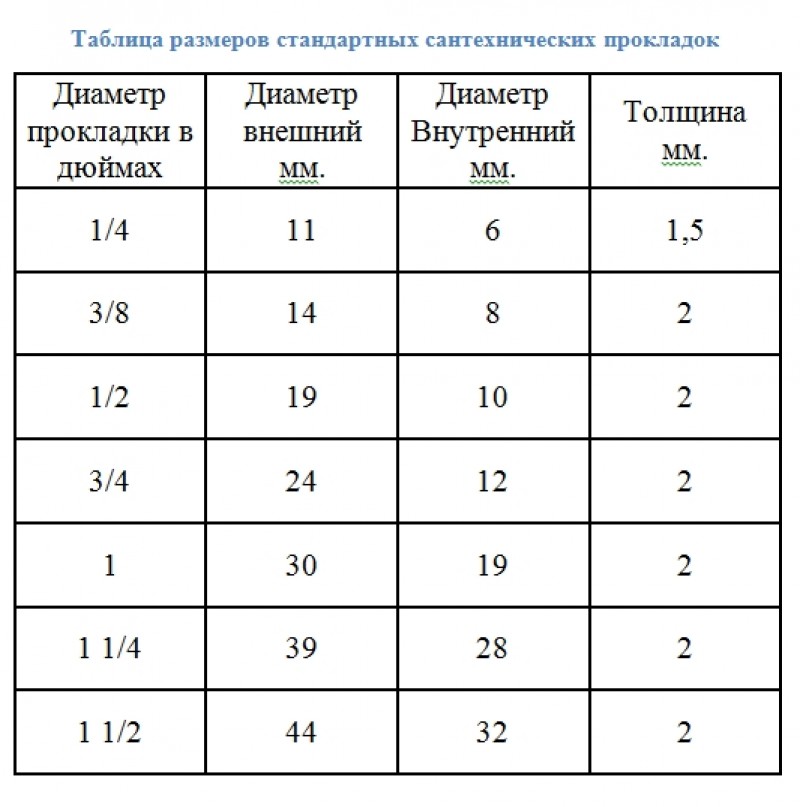 Таблица размеров стандартных сантехнических прокладок

| Диаметр прокладки в дюймах | Диаметр внешний мм. | Диаметр Внутренний мм. | Толщина мм. |
|---|---|---|---|
| 1/4 | 11 | 6 | 1,5 |
| 3/8 | 14 | 8 | 2 |
| 1/2 | 19 | 10 | 2 |
| 3/4 | 24 | 12 | 2 |
| 1 | 30 | 19 | 2 |
| 1 1/4 | 39 | 28 | 2 |
| 1 1/2 | 44 | 32 | 2 |